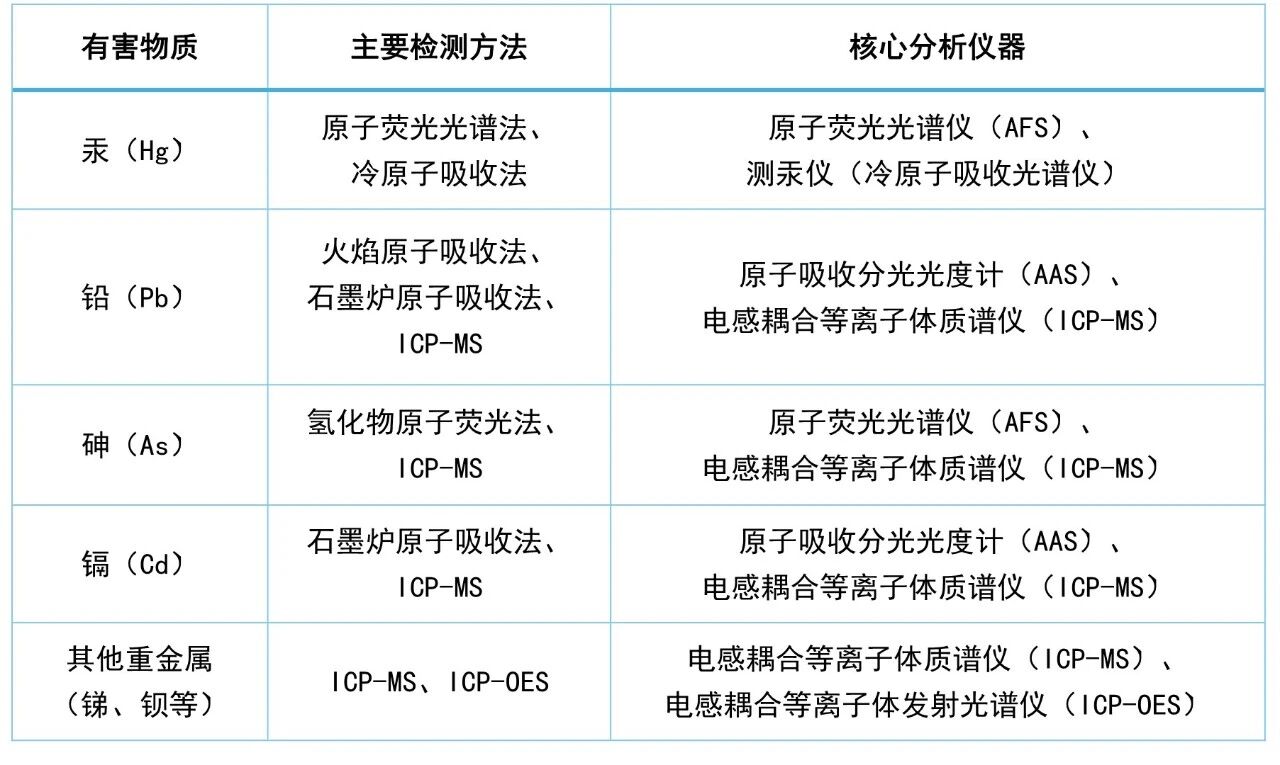 | 有害物质 | 主要检测方法 | 核心分析仪器 |
|---|---|---|
| 汞（Hg） | 原子荧光光谱法、冷原子吸收法 | 原子荧光光谱仪（AFS）、测汞仪（冷原子吸收光谱仪） |
| 铅（Pb） | 火焰原子吸收法、石墨炉原子吸收法、ICP-MS | 原子吸收分光光度计（AAS）、电感耦合等离子体质谱仪（ICP-MS） |
| 砷（As） | 氢化物原子荧光法、ICP-MS | 原子荧光光谱仪（AFS）、电感耦合等离子体质谱仪（ICP-MS） |
| 镉（Cd） | 石墨炉原子吸收法、ICP-MS | 原子吸收分光光度计（AAS）、电感耦合等离子体质谱仪（ICP-MS） |
| 其他重金属（锑、钡等） | ICP-MS、ICP-OES | 电感耦合等离子体质谱仪（ICP-MS）、电感耦合等离子体发射光谱仪（ICP-OES） |